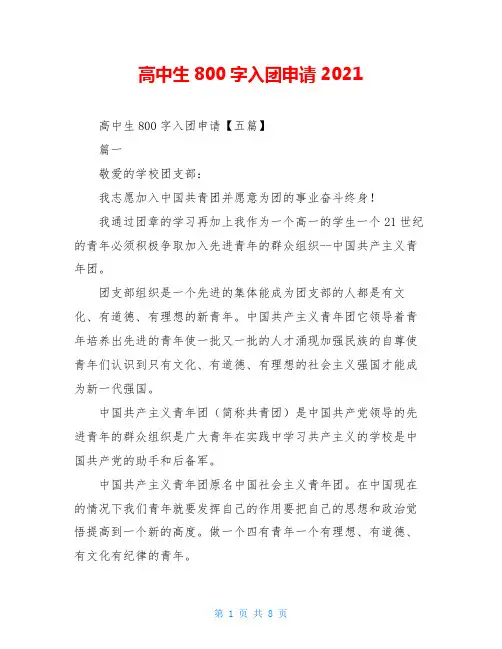 高中生 800 字入团申请 2021

高中生 800 字入团申请【五篇】

篇一

敬爱的学校团支部：

我志愿加入中国共青团并愿意为团的事业奋斗终身！

我通过团章的学习再加上我作为一个高一的学生一个 21 世纪的青年必须积极争取加入先进青年的群众组织--中国共产主义青年团。

团支部组织是一个先进的集体能成为团支部的人都是有文化、有道德、有理想的新青年。中国共产主义青年团它领导着青年培养出先进的青年使一批又一批的人才涌现加强民族的自尊使青年们认识到只有文化、有道德、有理想的社会主义强国才能成为新一代强国。

中国共产主义青年团（简称共青团）是中国共产党领导的先进青年的群众组织是广大青年在实践中学习共产主义的学校是中国共产党的助手和后备军。

中国共产主义青年团原名中国社会主义青年团。在中国现在的情况下我们青年就要发挥自己的作用要把自己的思想和政治觉悟提高到一个新的高度。做一个四有青年一个有理想、有道德、有文化有纪律的青年。

第 1 页 共 8 页